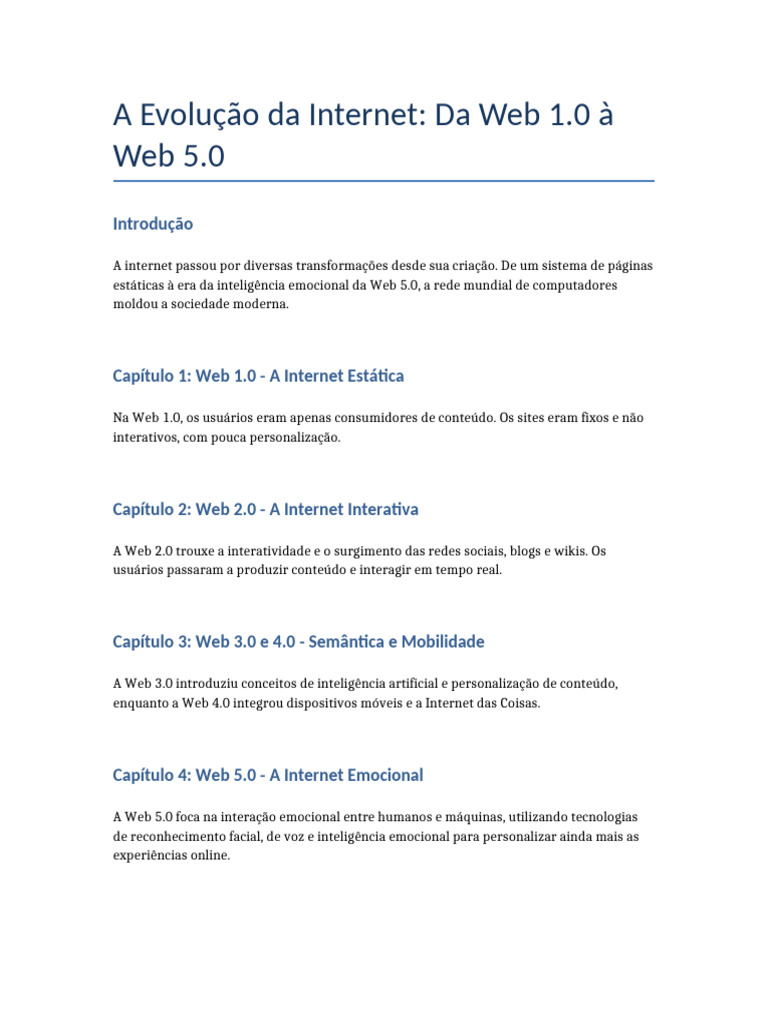 A Evolução da Internet: Da Web 1.0 à Web 5.0

Introdução

A internet passou por diversas transformações desde sua criação. De um sistema de páginas estáticas à era da inteligência emocional da Web 5.0, a rede mundial de computadores moldou a sociedade moderna.

Capítulo 1: Web 1.0 - A Internet Estática

Na Web 1.0, os usuários eram apenas consumidores de conteúdo. Os sites eram fixos e não interativos, com pouca personalização.

Capítulo 2: Web 2.0 - A Internet Interativa

A Web 2.0 trouxe a interatividade e o surgimento das redes sociais, blogs e wikis. Os usuários passaram a produzir conteúdo e interagir em tempo real.

Capítulo 3: Web 3.0 e 4.0 - Semântica e Mobilidade

A Web 3.0 introduziu conceitos de inteligência artificial e personalização de conteúdo, enquanto a Web 4.0 integrou dispositivos móveis e a Internet das Coisas.

Capítulo 4: Web 5.0 - A Internet Emocional

A Web 5.0 foca na interação emocional entre humanos e máquinas, utilizando tecnologias de reconhecimento facial, de voz e inteligência emocional para personalizar ainda mais as experiências online.